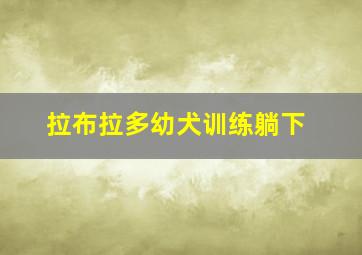 拉布拉多幼犬训练躺下